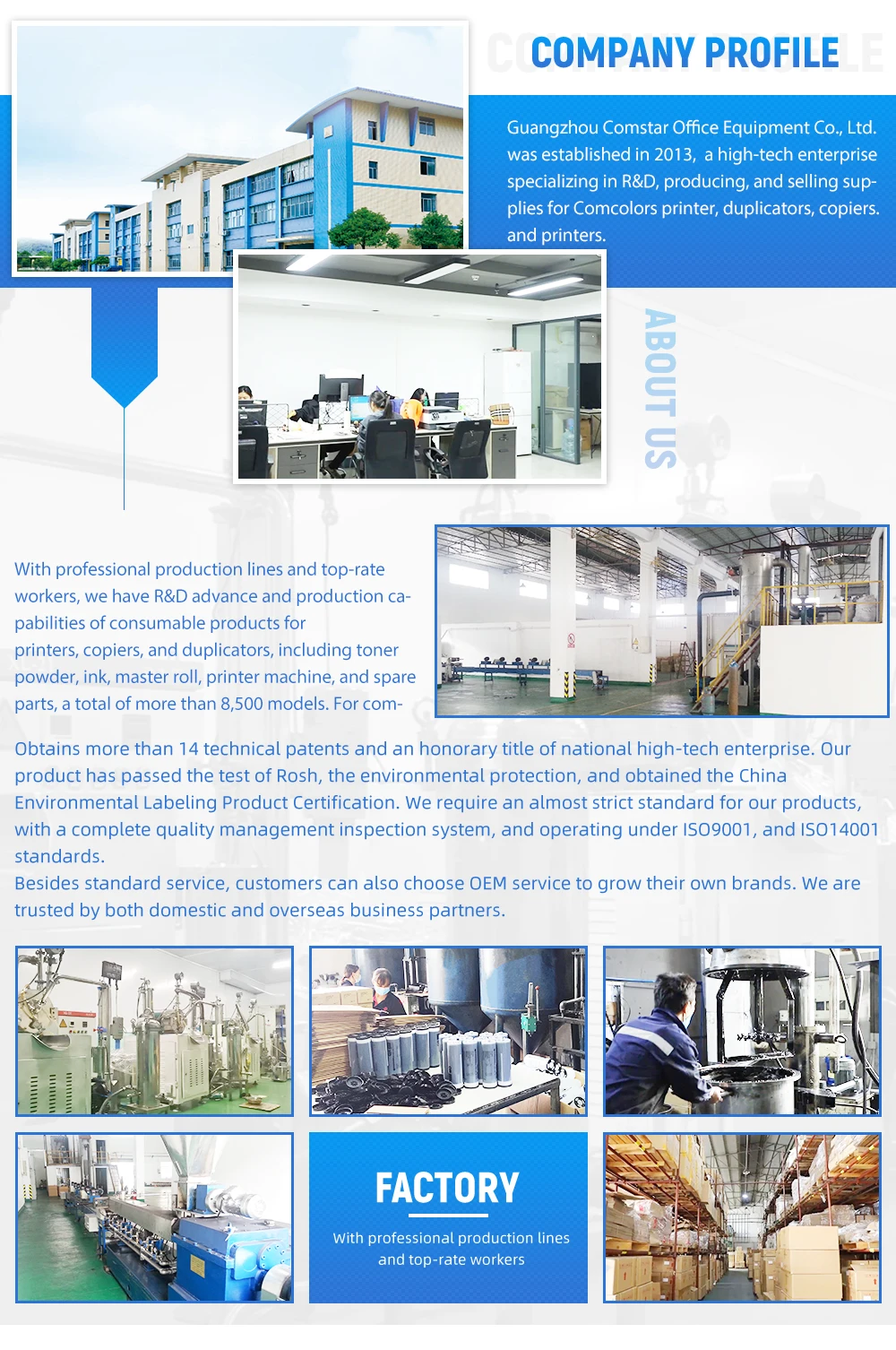 COMPANY PROFILE

Guangzhou Comstar Office Equipment Co., Ltd. was established in 2013, a high-tech enterprise specializing in R&D, producing, and selling supplies for Comcolors printer, duplicators, copiers. and printers.

ABOUT US

With professional production lines and top-rate workers, we have R&D advance and production capabilities of consumable products for printers, copiers, and duplicators, including toner powder, ink, master roll, printer machine, and spare parts, a total of more than 8,500 models. For com-

Obtains more than 14 technical patents and an honorary title of national high-tech enterprise. Our product has passed the test of Rosh, the environmental protection, and obtained the China Environmental Labeling Product Certification. We require an almost strict standard for our products, with a complete quality management inspection system, and operating under ISO9001, and ISO14001 standards.

Besides standard service, customers can also choose OEM service to grow their own brands. We are trusted by both domestic and overseas business partners.

FACTORY

With professional production lines and top-rate workers